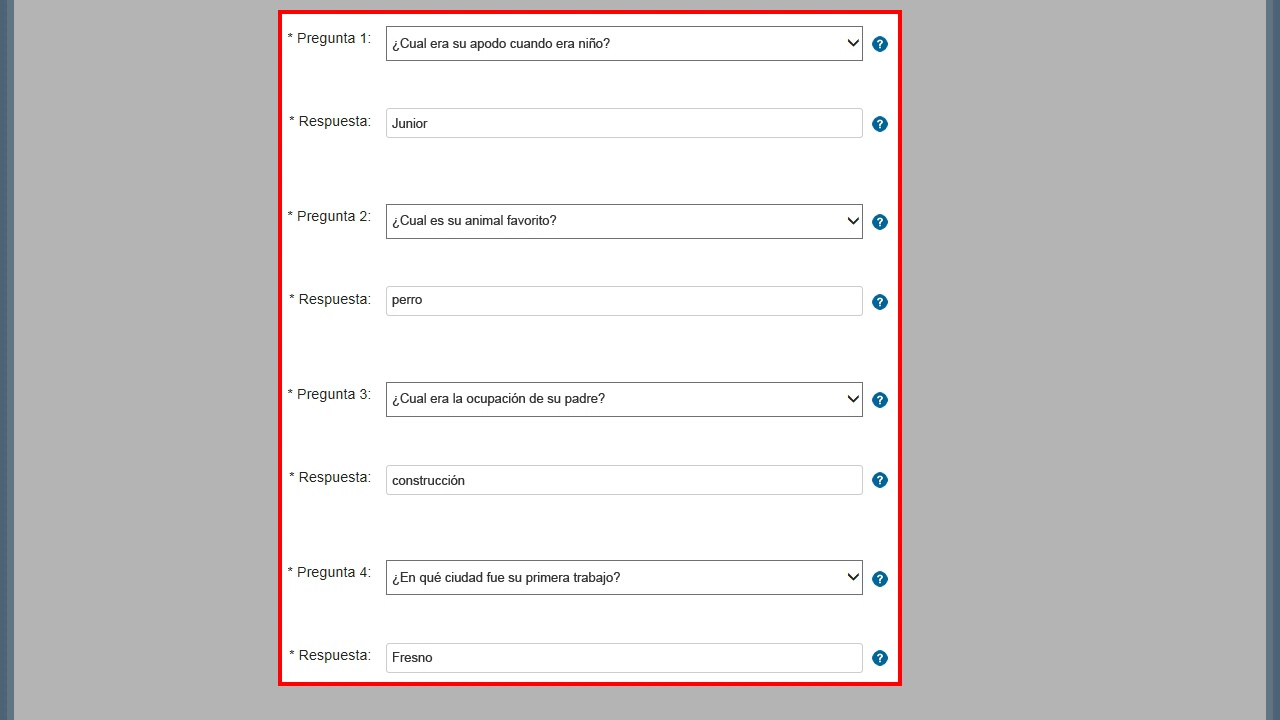 * Pregunta 1: ¿Cual era su apodo cuando era niño? ?

* Respuesta: Junior ?

* Pregunta 2: ¿Cual es su animal favorito? ?

* Respuesta: perro ?

* Pregunta 3: ¿Cual era la ocupación de su padre? ?

* Respuesta: construcción ?

* Pregunta 4: ¿En qué ciudad fue su primera trabajo? ?

* Respuesta: Fresno ?